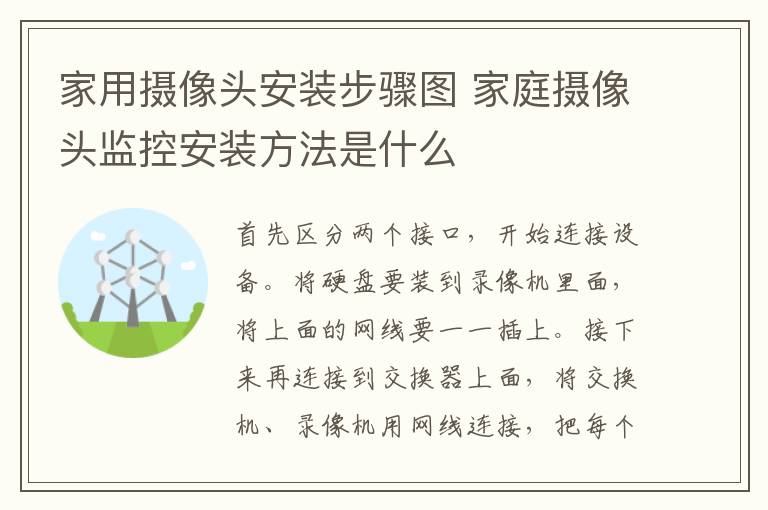 家用摄像头安装步骤图 家庭摄像头监控安装方法是什么

首先区分两个接口，开始连接设备。将硬盘要装到录像机里面，将上面的网线要一一插上。接下来再连接到交换器上面，将交换机、录像机用网线连接，把每个